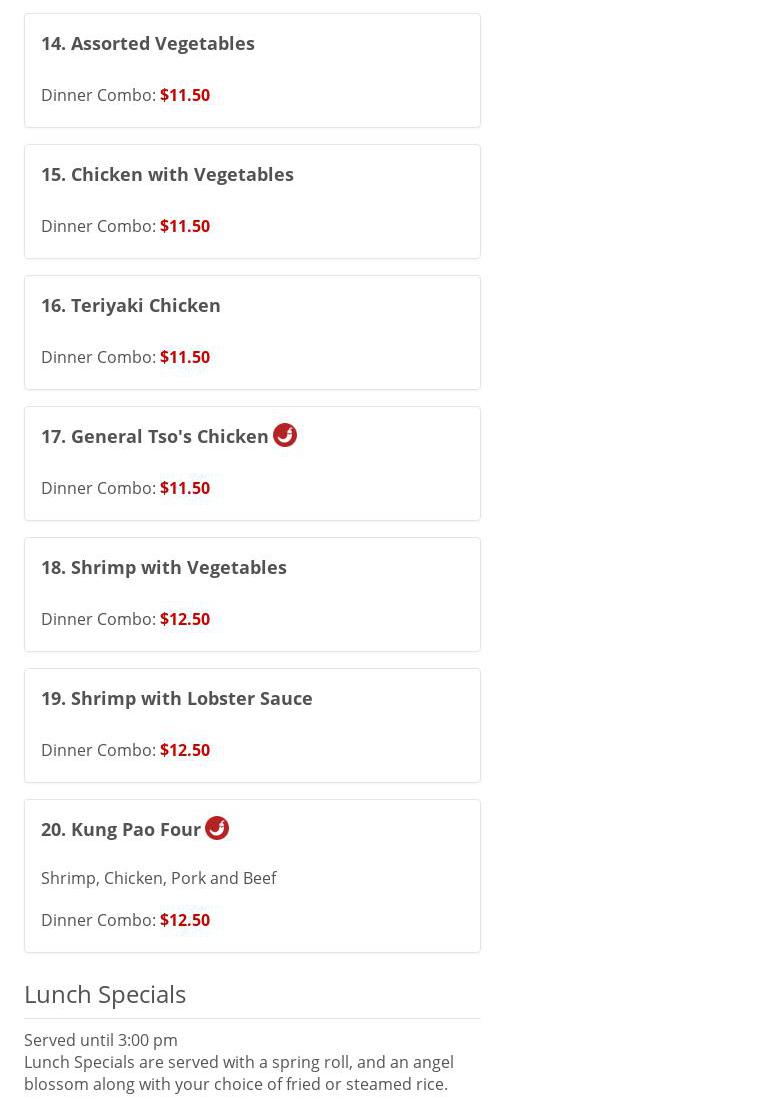 14. Assorted Vegetables

Dinner Combo: $11.50

15. Chicken with Vegetables

Dinner Combo: $11.50

16. Teriyaki Chicken

Dinner Combo: $11.50

17. General Tso's Chicken

Dinner Combo: $11.50

18. Shrimp with Vegetables

Dinner Combo: $12.50

19. Shrimp with Lobster Sauce

Dinner Combo: $12.50

20. Kung Pao Four

Shrimp, Chicken, Pork and Beef

Dinner Combo: $12.50

Lunch Specials

Served until 3:00 pm
Lunch Specials are served with a spring roll, and an angel blossom along with your choice of fried or steamed rice.